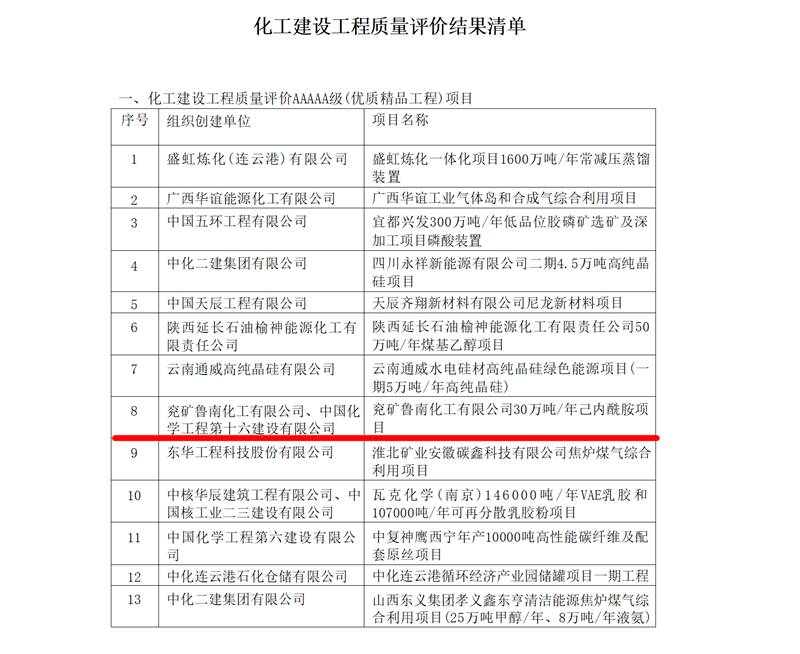 化工建设工程质量评价结果清单

一、化工建设工程质量评价AAAAA级(优质精品工程)项目

| 序号 | 组织创建单位 | 项目名称 |
|---|---|---|
| 1 | 盛虹炼化(连云港)有限公司 | 盛虹炼化一体化项目1600万吨/年常减压蒸馏装置 |
| 2 | 广西华谊能源化工有限公司 | 广西华谊工业气体岛和合成气综合利用项目 |
| 3 | 中国五环工程有限公司 | 宜都兴发300万吨/年低品位胶磷矿选矿及深加工项目磷酸装置 |
| 4 | 中化二建集团有限公司 | 四川永祥新能源有限公司二期4.5万吨高纯晶硅项目 |
| 5 | 中国天辰工程有限公司 | 天辰齐翔新材料有限公司尼龙新材料项目 |
| 6 | 陕西延长石油榆神能源化工有限责任公司 | 陕西延长石油榆神能源化工有限责任公司50万吨/年煤基乙醇项目 |
| 7 | 云南通威高纯晶硅有限公司 | 云南通威水电硅材高纯晶硅绿色能源项目(一期5万吨/年高纯晶硅) |
| 8 | 兖矿鲁南化工有限公司、中国化学工程第十六建设有限公司 | 兖矿鲁南化工有限公司30万吨/年己内酰胺项目 |
| 9 | 东华工程科技股份有限公司 | 淮北矿业安徽碳鑫科技有限公司焦炉煤气综合利用项目 |
| 10 | 中核华辰建筑工程有限公司、中国核工业二三建设有限公司 | 瓦克化学(南京)146000吨/年VAE乳胶和107000吨/年可再分散乳胶粉项目 |
| 11 | 中国化学工程第六建设有限公司 | 中复神鹰西宁年产10000吨高性能碳纤维及配套原丝项目 |
| 12 | 中化连云港石化仓储有限公司 | 中化连云港循环经济产业园储罐项目一期工程 |
| 13 | 中化二建集团有限公司 | 山西东义集团孝义鑫东亨清洁能源焦炉煤气综合利用项目(25万吨甲醇/年、8万吨/年液氨) |